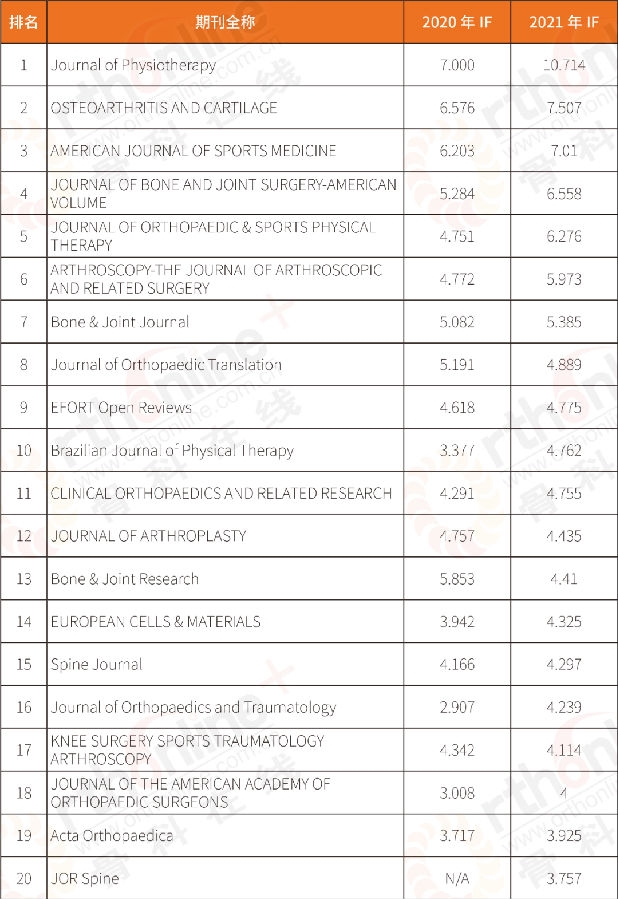 | 排名 | 期刊全称 | 2020 年 IF | 2021 年 IF |
|---|---|---|---|
| 1 | Journal of Physiotherapy | 7.000 | 10.714 |
| 2 | OSTEOARTHRITIS AND CARTILAGE | 6.576 | 7.507 |
| 3 | AMERICAN JOURNAL OF SPORTS MEDICINE | 6.203 | 7.01 |
| 4 | JOURNAL OF BONE AND JOINT SURGERY-AMERICAN VOLUME | 5.284 | 6.558 |
| 5 | JOURNAL OF ORTHOPAEDIC & SPORTS PHYSICAL THERAPY | 4.751 | 6.276 |
| 6 | ARTHROSCOPY-THE JOURNAL OF ARTHROSCOPIC AND RELATED SURGERY | 4.772 | 5.973 |
| 7 | Bone & Joint Journal | 5.082 | 5.385 |
| 8 | Journal of Orthopaedic Translation | 5.191 | 4.889 |
| 9 | EFORT Open Reviews | 4.618 | 4.775 |
| 10 | Brazilian Journal of Physical Therapy | 3.377 | 4.762 |
| 11 | CLINICAL ORTHOPAEDICS AND RELATED RESEARCH | 4.291 | 4.755 |
| 12 | JOURNAL OF ARTHROPLASTY | 4.757 | 4.435 |
| 13 | Bone & Joint Research | 5.853 | 4.41 |
| 14 | EUROPEAN CELLS & MATERIALS | 3.942 | 4.325 |
| 15 | Spine Journal | 4.166 | 4.297 |
| 16 | Journal of Orthopaedics and Traumatology | 2.907 | 4.239 |
| 17 | KNEE SURGERY SPORTS TRAUMATOLOGY ARTHROSCOPY | 4.342 | 4.114 |
| 18 | JOURNAL OF THE AMERICAN ACADEMY OF ORTHOPAEDIC SURGEONS | 3.008 | 4 |
| 19 | Acta Orthopaedica | 3.717 | 3.925 |
| 20 | JOR Spine | N/A | 3.757 |